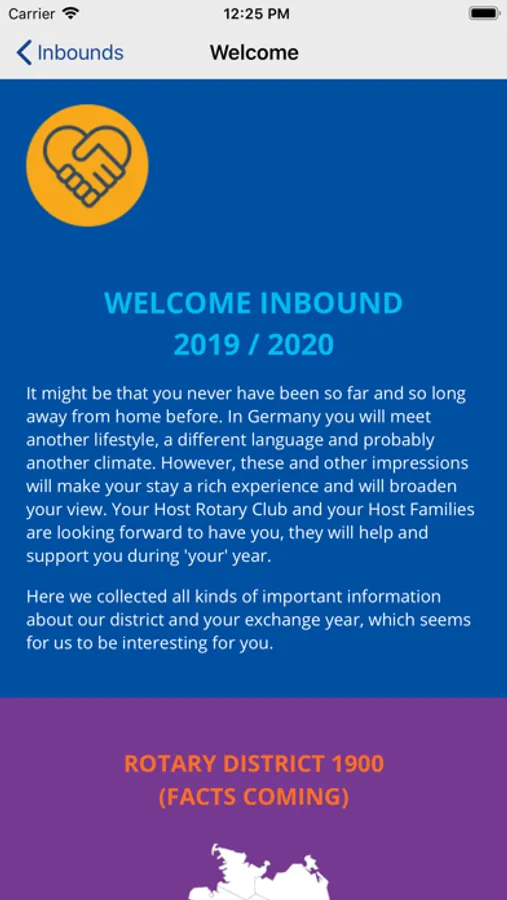 Carrier 12:25 PM

Inbounds Welcome

WELCOME INBOUND
2019 / 2020

It might be that you never have been so far and so long away from home before. In Germany you will meet another lifestyle, a different language and probably another climate. However, these and other impressions will make your stay a rich experience and will broaden your view. Your Host Rotary Club and your Host Families are looking forward to have you, they will help and support you during 'your' year.

Here we collected all kinds of important information about our district and your exchange year, which seems for us to be interesting for you.

ROTARY DISTRICT 1900
(FACTS COMING)